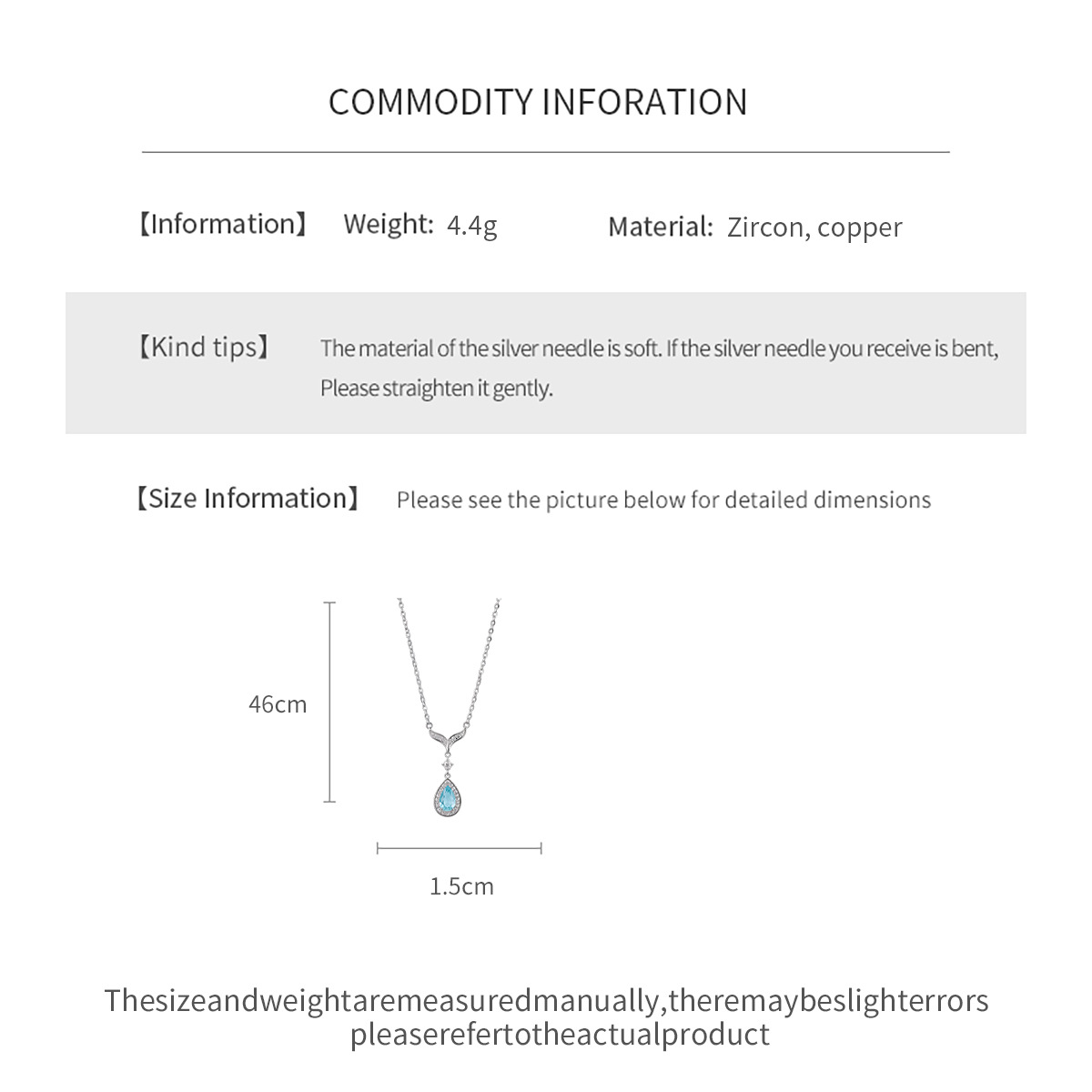 COMMODITY INFORATION

【Information】 Weight: 4.4g Material: Zircon, copper

【Kind tips】 The material of the silver needle is soft. If the silver needle you receive is bent, Please straighten it gently.

【Size Information】 Please see the picture below for detailed dimensions

46cm

1.5cm

Thesizeandweightaremeasuredmanually,theremaybeslighterrors pleaserefertotheactualproduct